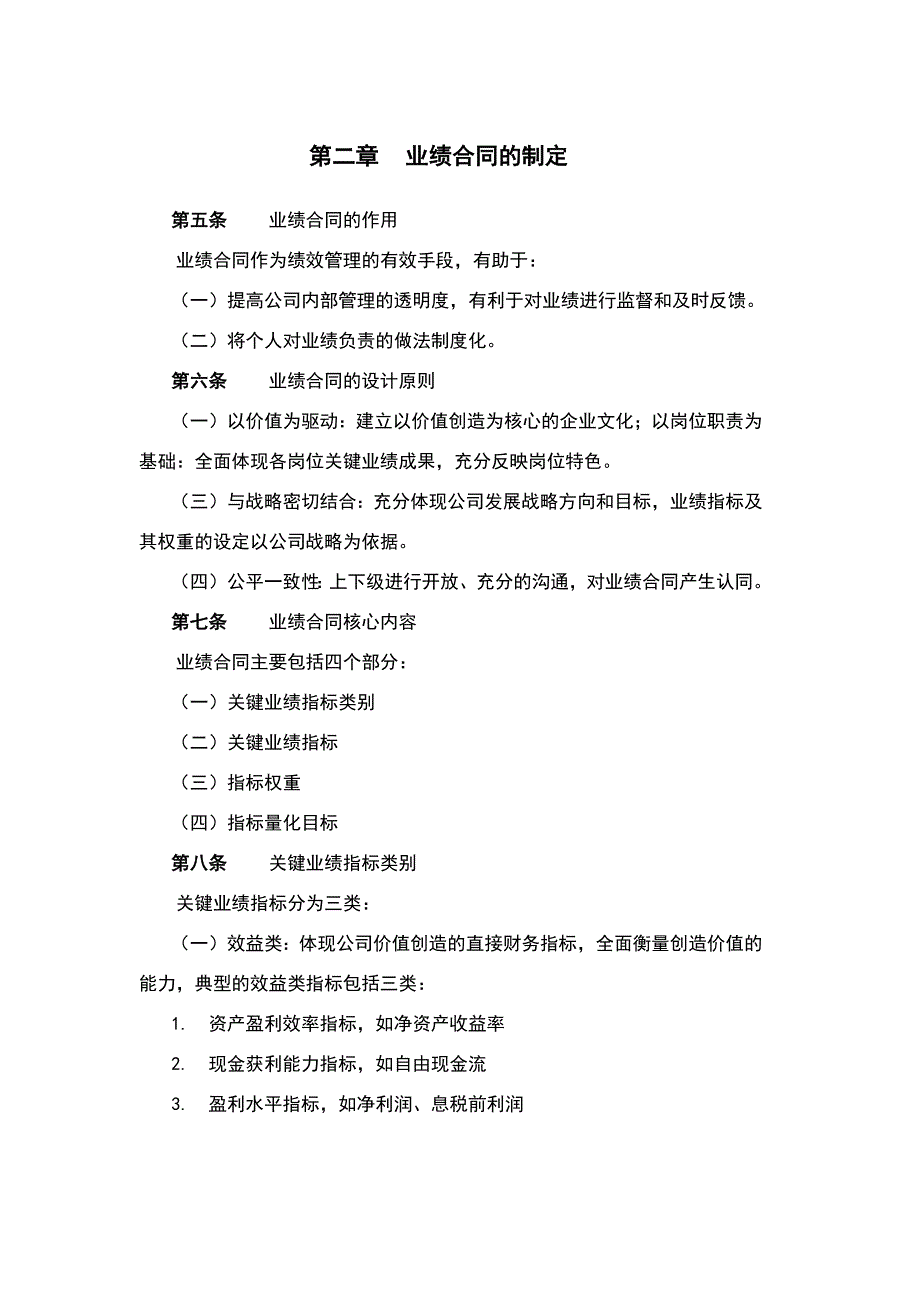 第二章　业绩合同的制定

第五条　　业绩合同的作用

业绩合同作为绩效管理的有效手段，有助于：

（一）提高公司内部管理的透明度，有利于对业绩进行监督和及时反馈。

（二）将个人对业绩负责的做法制度化。

第六条　　业绩合同的设计原则

（一）以价值为驱动：建立以价值创造为核心的企业文化；以岗位职责为基础：全面体现各岗位关键业绩成果，充分反映岗位特色。

（三）与战略密切结合：充分体现公司发展战略方向和目标，业绩指标及其权重的设定以公司战略为依据。

（四）公平一致性：上下级进行开放、充分的沟通，对业绩合同产生认同。

第七条　　业绩合同核心内容

业绩合同主要包括四个部分：

（一）关键业绩指标类别

（二）关键业绩指标

（三）指标权重

（四）指标量化目标

第八条　　关键业绩指标类别

关键业绩指标分为三类：

（一）效益类：体现公司价值创造的直接财务指标，全面衡量创造价值的能力，典型的效益类指标包括三类：

1.　资产盈利效率指标，如净资产收益率

2.　现金获利能力指标，如自由现金流

3.　盈利水平指标，如净利润、息税前利润